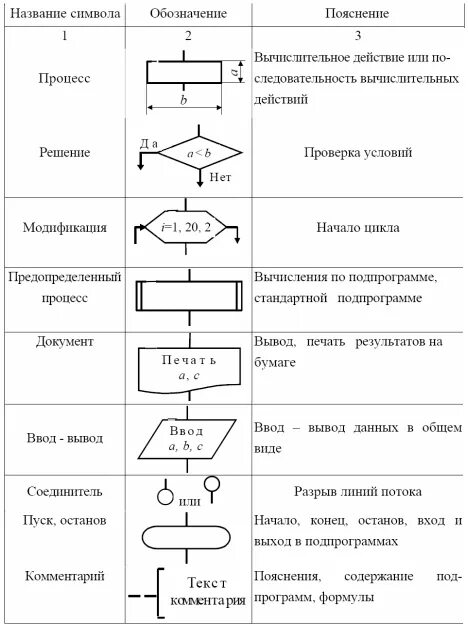 | Название символа | Обозначение | Пояснение |
|---|---|---|
| 1 | 2 | 3 |
| Процесс | $a$ $b$ | Вычислительное действие или последовательность вычислительных действий |
| Решение | Да $a < b$ Нет | Проверка условий |
| Модификация | $i$=1, 20, 2 | Начало цикла |
| Предопределенный процесс | | Вычисления по подпрограмме, стандартной подпрограмме |
| Документ | Печать $a$, $c$ | Вывод, печать результатов на бумаге |
| Ввод - вывод | Ввод $a$, $b$, $c$ | Ввод – вывод данных в общем виде |
| Соединитель | или | Разрыв линий потока |
| Пуск, останов | | Начало, конец, останов, вход и выход в подпрограммах |
| Комментарий | Текст комментария | Пояснения, содержание подпрограмм, формулы |